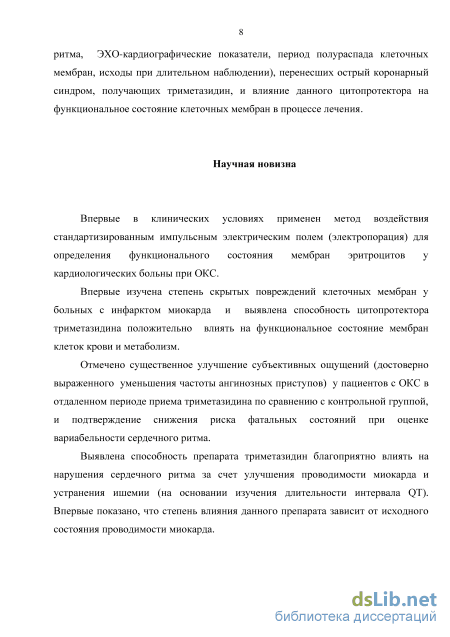 8

ритма, ЭХО-кардиографические показатели, период полураспада клеточных мембран, исходы при длительном наблюдении), перенесших острый коронарный синдром, получающих триметазидин, и влияние данного цитопротектора на функциональное состояние клеточных мембран в процессе лечения.

Научная новизна

Впервые в клинических условиях применен метод воздействия стандартизированным импульсным электрическим полем (электропорация) для определения функционального состояния мембран эритроцитов у кардиологических больны при ОКС.

Впервые изучена степень скрытых повреждений клеточных мембран у больных с инфарктом миокарда и выявлена способность цитопротектора триметазидина положительно влиять на функциональное состояние мембран клеток крови и метаболизм.

Отмечено существенное улучшение субъективных ощущений (достоверно выраженного уменьшения частоты ангинозных приступов) у пациентов с ОКС в отдаленном периоде приема триметазидина по сравнению с контрольной группой, и подтверждение снижения риска фатальных состояний при оценке вариабельности сердечного ритма.

Выявлена способность препарата триметазидин благоприятно влиять на нарушения сердечного ритма за счет улучшения проводимости миокарда и устранения ишемии (на основании изучения длительности интервала QT). Впервые показано, что степень влияния данного препарата зависит от исходного состояния проводимости миокарда.

dsLib.net
библиотека диссертаций